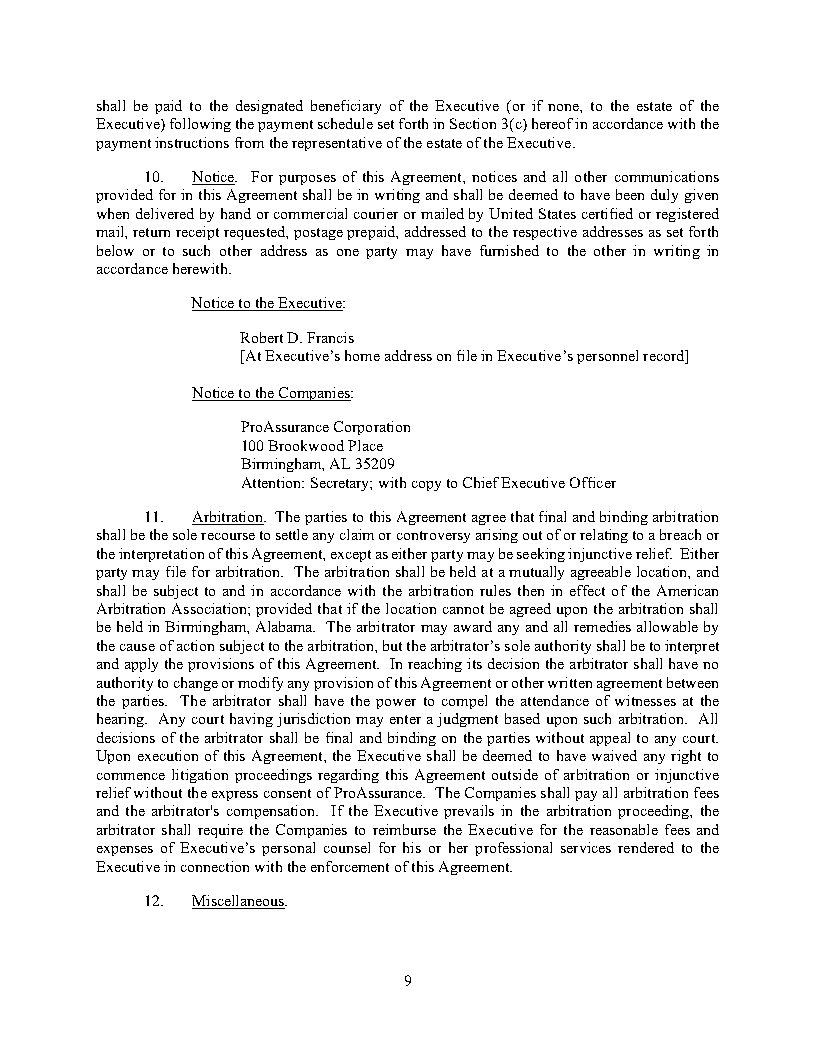 shall be paid to the designated beneficiary of the Executive (or if none, to the estate of the Executive) following the payment schedule set forth in Section 3(c) hereof in accordance with the payment instructions from the representative of the estate of the Executive.

10. Notice. For purposes of this Agreement, notices and all other communications provided for in this Agreement shall be in writing and shall be deemed to have been duly given when delivered by hand or commercial courier or mailed by United States certified or registered mail, return receipt requested, postage prepaid, addressed to the respective addresses as set forth below or to such other address as one party may have furnished to the other in writing in accordance herewith.

Notice to the Executive:

Robert D. Francis
[At Executive's home address on file in Executive's personnel record]

Notice to the Companies:

ProAssurance Corporation
100 Brookwood Place
Birmingham, AL 35209
Attention: Secretary; with copy to Chief Executive Officer

11. Arbitration. The parties to this Agreement agree that final and binding arbitration shall be the sole recourse to settle any claim or controversy arising out of or relating to a breach or the interpretation of this Agreement, except as either party may be seeking injunctive relief. Either party may file for arbitration. The arbitration shall be held at a mutually agreeable location, and shall be subject to and in accordance with the arbitration rules then in effect of the American Arbitration Association; provided that if the location cannot be agreed upon the arbitration shall be held in Birmingham, Alabama. The arbitrator may award any and all remedies allowable by the cause of action subject to the arbitration, but the arbitrator's sole authority shall be to interpret and apply the provisions of this Agreement. In reaching its decision the arbitrator shall have no authority to change or modify any provision of this Agreement or other written agreement between the parties. The arbitrator shall have the power to compel the attendance of witnesses at the hearing. Any court having jurisdiction may enter a judgment based upon such arbitration. All decisions of the arbitrator shall be final and binding on the parties without appeal to any court. Upon execution of this Agreement, the Executive shall be deemed to have waived any right to commence litigation proceedings regarding this Agreement outside of arbitration or injunctive relief without the express consent of ProAssurance. The Companies shall pay all arbitration fees and the arbitrator's compensation. If the Executive prevails in the arbitration proceeding, the arbitrator shall require the Companies to reimburse the Executive for the reasonable fees and expenses of Executive's personal counsel for his or her professional services rendered to the Executive in connection with the enforcement of this Agreement.

12. Miscellaneous.

9